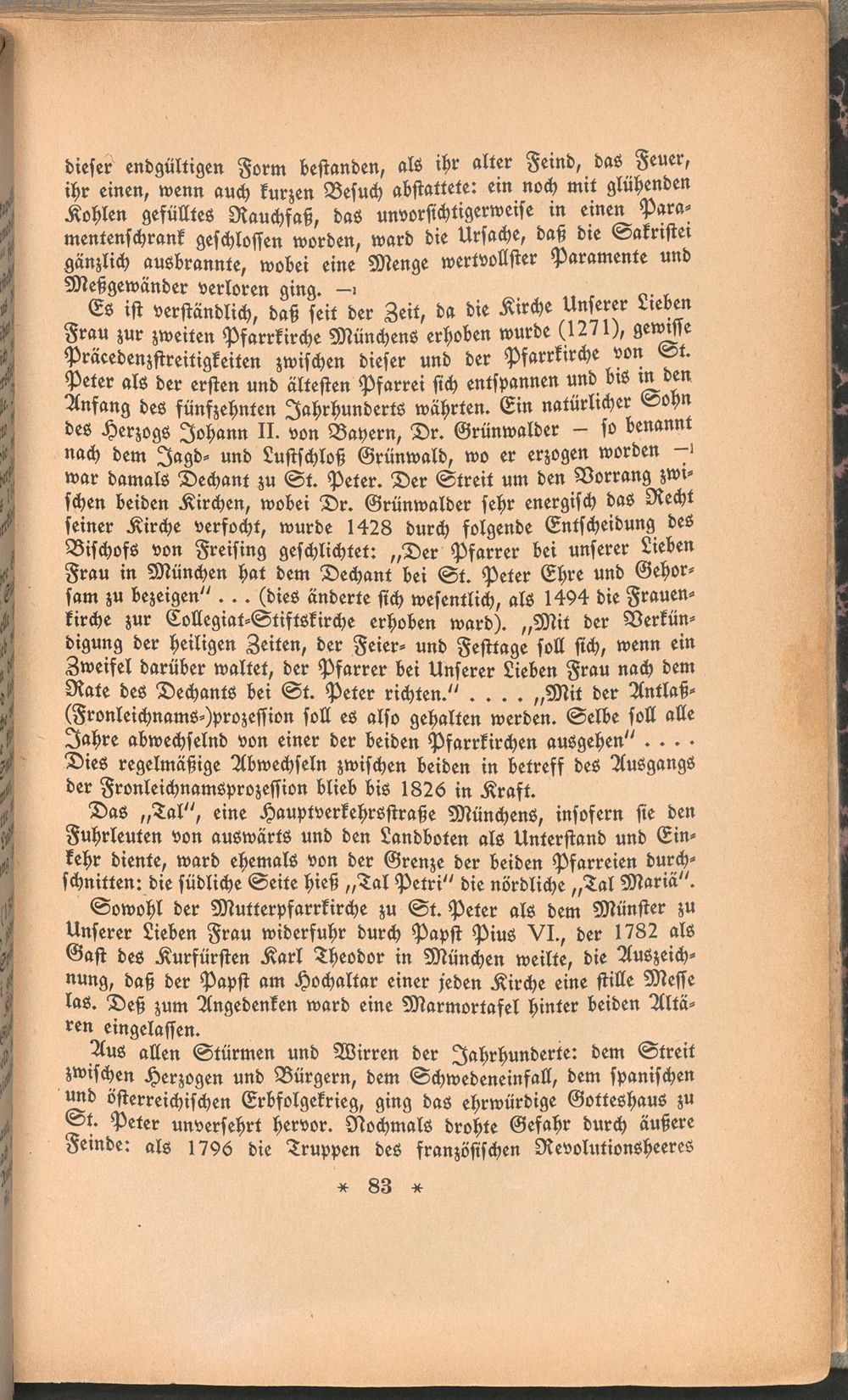 dieser endgültigen Form bestanden, als ihr alter Feind, das Feuer, ihr einen, wenn auch kurzen Besuch abstattete: ein noch mit glühenden Kohlen gefülltes Rauchfaß, das unvorsichtigerweise in einen Paramentenschrank geschlossen worden, ward die Ursache, daß die Sakristei gänzlich ausbrannte, wobei eine Menge wertvollster Paramente und Meßgewänder verloren ging. —

Es ist verständlich, daß seit der Zeit, da die Kirche Unserer Lieben Frau zur zweiten Pfarrkirche Münchens erhoben wurde (1271), gewisse Präcedenzstreitigkeiten zwischen dieser und der Pfarrkirche von St. Peter als der ersten und ältesten Pfarrei sich entspannen und bis in den Anfang des fünfzehnten Jahrhunderts währten. Ein natürlicher Sohn des Herzogs Johann II. von Bayern, Dr. Grünwalder — so benannt nach dem Jagd- und Lustschloß Grünwald, wo er erzogen worden — war damals Dechant zu St. Peter. Der Streit um den Vorrang zwischen beiden Kirchen, wobei Dr. Grünwalder sehr energisch das Recht seiner Kirche verfocht, wurde 1428 durch folgende Entscheidung des Bischofs von Freising geschlichtet: „Der Pfarrer bei unserer Lieben Frau in München hat dem Dechant bei St. Peter Ehre und Gehorsam zu bezeigen" . . . (dies änderte sich wesentlich, als 1494 die Frauenkirche zur Collegiat-Stiftskirche erhoben ward). „Mit der Verkündigung der heiligen Zeiten, der Feier- und Festtage soll sich, wenn ein Zweifel darüber waltet, der Pfarrer bei Unserer Lieben Frau nach dem Rate des Dechants bei St. Peter richten." . . . . „Mit der Antlaß-(Fronleichnams-)prozession soll es also gehalten werden. Selbe soll alle Jahre abwechselnd von einer der beiden Pfarrkirchen ausgehen" . . . . Dies regelmäßige Abwechseln zwischen beiden in betreff des Ausgangs der Fronleichnamsprozession blieb bis 1826 in Kraft.

Das „Tal", eine Hauptverkehrsstraße Münchens, insofern sie den Fuhrleuten von auswärts und den Landboten als Unterstand und Einkehr diente, ward ehemals von der Grenze der beiden Pfarreien durchschnitten: die südliche Seite hieß „Tal Petri" die nördliche „Tal Mariä".

Sowohl der Mutterpfarrkirche zu St. Peter als dem Münster zu Unserer Lieben Frau widerfuhr durch Papst Pius VI., der 1782 als Gast des Kurfürsten Karl Theodor in München weilte, die Auszeichnung, daß der Papst am Hochaltar einer jeden Kirche eine stille Messe las. Deß zum Angedenken ward eine Marmortafel hinter beiden Altären eingelassen.

Aus allen Stürmen und Wirren der Jahrhunderte: dem Streit zwischen Herzogen und Bürgern, dem Schwedeneinfall, dem spanischen und österreichischen Erbfolgekrieg, ging das ehrwürdige Gotteshaus zu St. Peter unversehrt hervor. Nochmals drohte Gefahr durch äußere Feinde: als 1796 die Truppen des französischen Revolutionsheeres

* 83 *